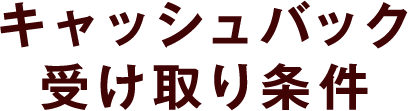 キャッシュバック
受け取り条件